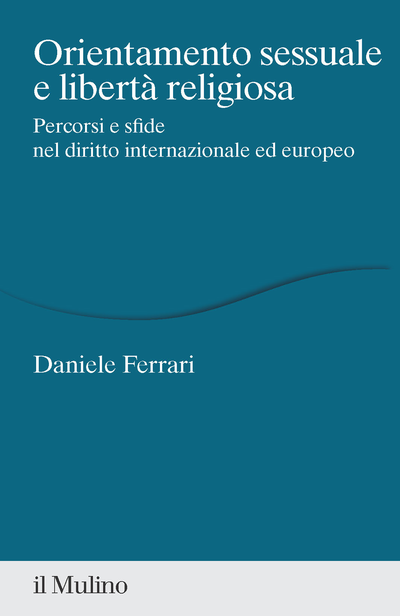 Orientamento sessuale e libertà religiosa

Percorsi e sfide
nel diritto internazionale ed europeo

Daniele Ferrari

il Mulino